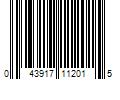 0 43917 11201 5